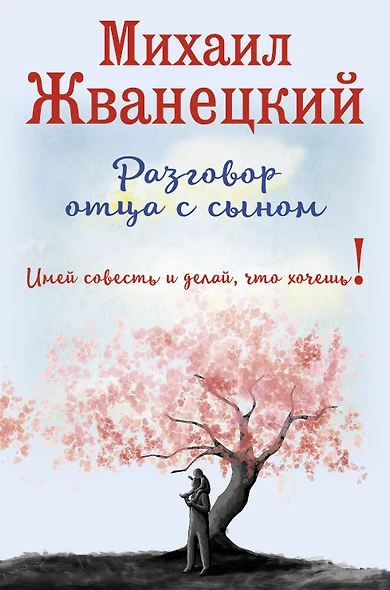 Михаил Жванецкий

Разговор отца с сыном

Имей совесть и делай, что хочешь!